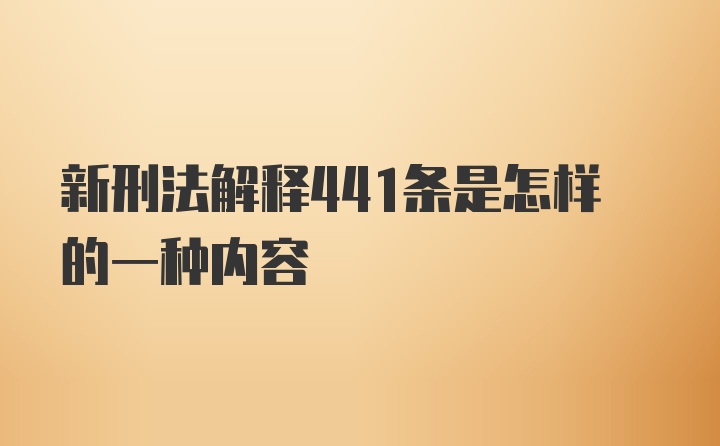 新刑法解释441条是怎样的一种内容